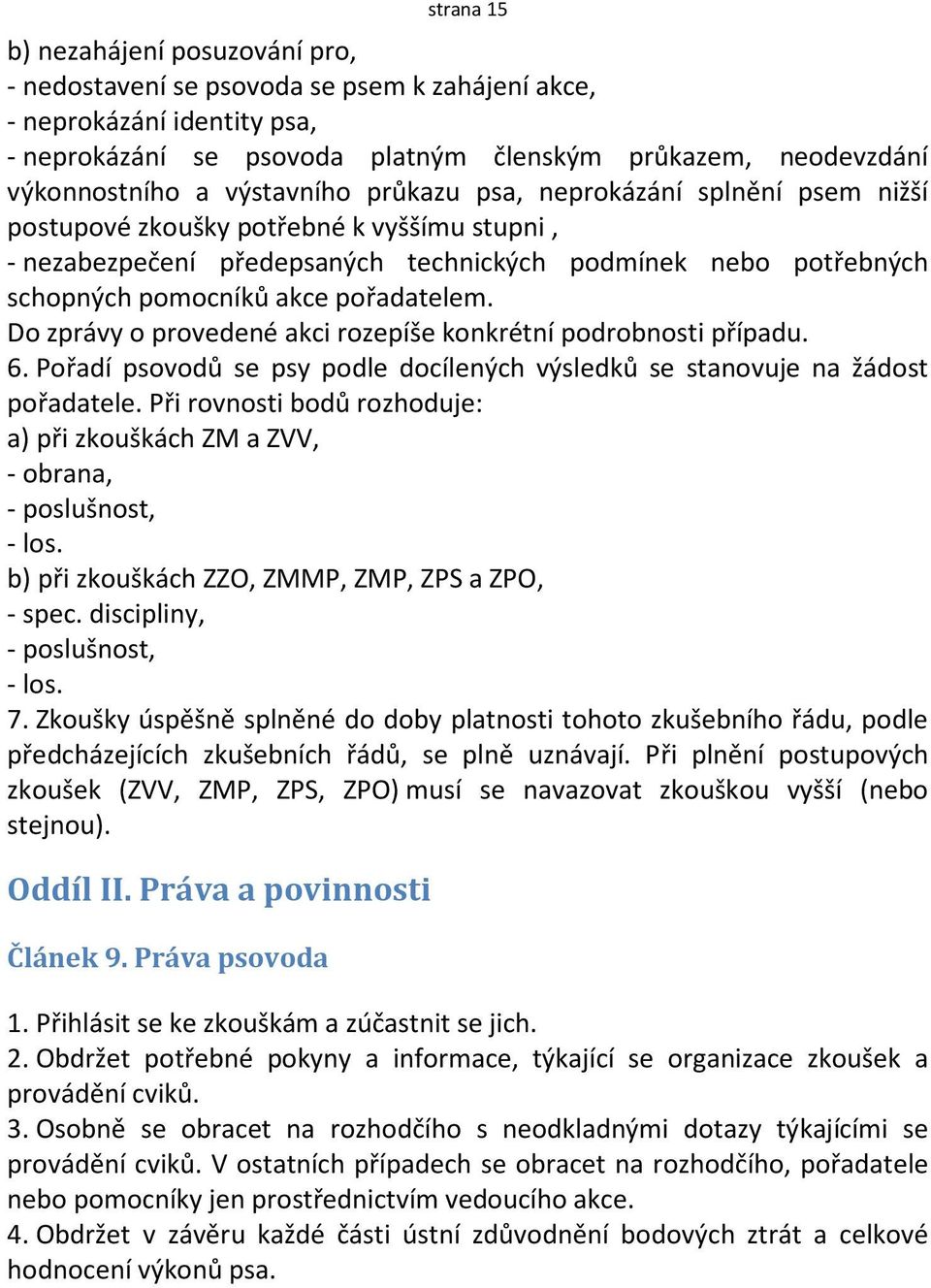 strana 15

b) nezahájení posuzování pro,
- nedostavení se psovoda se psem k zahájení akce,
- neprokázání identity psa,
- neprokázání se psovoda platným členským průkazem, neodevzdání výkonnostního a výstavního průkazu psa, neprokázání splnění psem nižší postupové zkoušky potřebné k vyššímu stupni ,
- nezabezpečení předepsaných technických podmínek nebo potřebných schopných pomocníků akce pořadatelem.
Do zprávy o provedené akci rozepíše konkrétní podrobnosti případu.
6. Pořadí psovodů se psy podle docílených výsledků se stanovuje na žádost pořadatele. Při rovnosti bodů rozhoduje:
a) při zkouškách ZM a ZVV,
- obrana,
- poslušnost,
- los.
b) při zkouškách ZZO, ZMMP, ZMP, ZPS a ZPO,
- spec. discipliny,
- poslušnost,
- los.
7. Zkoušky úspěšně splněné do doby platnosti tohoto zkušebního řádu, podle předcházejících zkušebních řádů, se plně uznávají. Při plnění postupových zkoušek (ZVV, ZMP, ZPS, ZPO) musí se navazovat zkouškou vyšší (nebo stejnou).

Oddíl II. Práva a povinnosti

Článek 9. Práva psovoda

1. Přihlásit se ke zkouškám a zúčastnit se jich.
2. Obdržet potřebné pokyny a informace, týkající se organizace zkoušek a provádění cviků.
3. Osobně se obracet na rozhodčího s neodkladnými dotazy týkajícími se provádění cviků. V ostatních případech se obracet na rozhodčího, pořadatele nebo pomocníky jen prostřednictvím vedoucího akce.
4. Obdržet v závěru každé části ústní zdůvodnění bodových ztrát a celkové hodnocení výkonů psa.